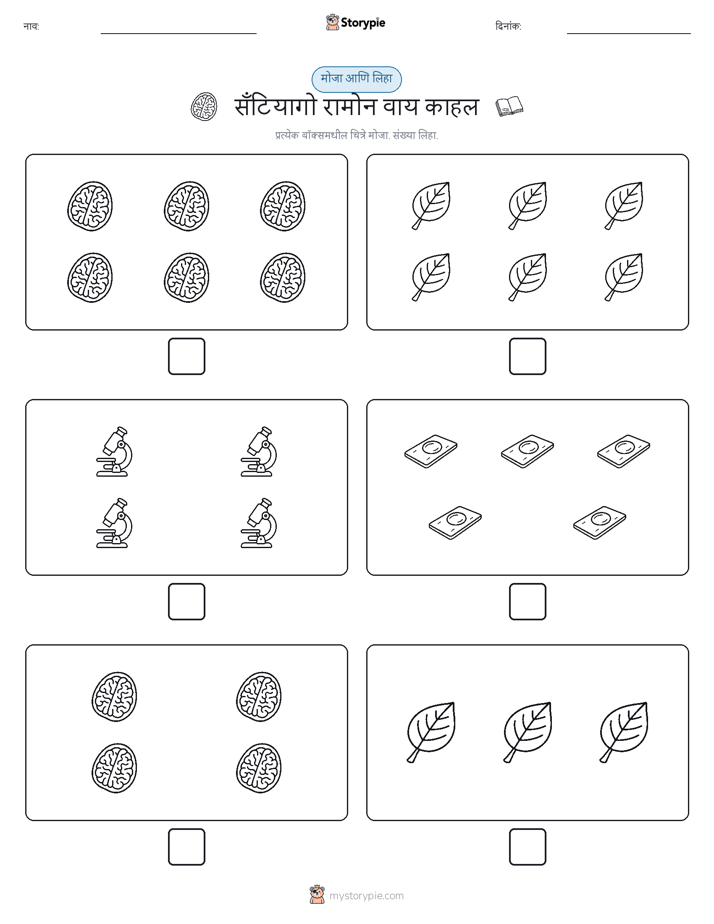 नाव:

Storypie

दिनांक:

मोजा आणि लिहा

सँटियागो रामोन वाय काहल

प्रत्येक बॉक्समधील चित्रे मोजा. संख्या लिहा.

mystorypie.com